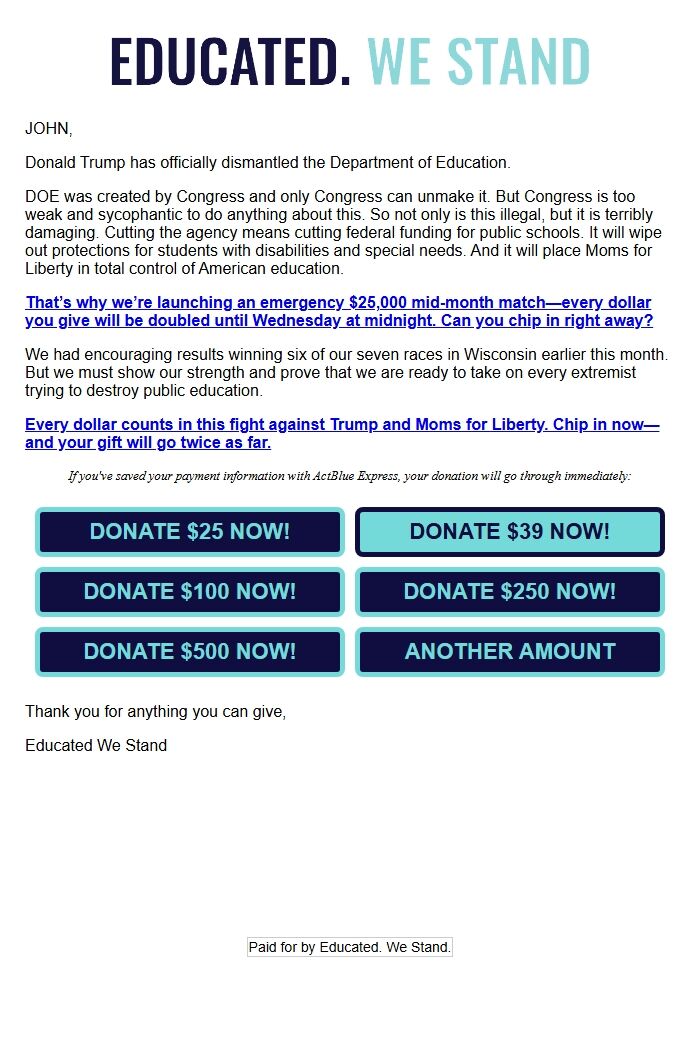 EDUCATED. WE STAND

JOHN,

Donald Trump has officially dismantled the Department of Education.

DOE was created by Congress and only Congress can unmake it. But Congress is too weak and sycophantic to do anything about this. So not only is this illegal, but it is terribly damaging. Cutting the agency means cutting federal funding for public schools. It will wipe out protections for students with disabilities and special needs. And it will place Moms for Liberty in total control of American education.

That's why we're launching an emergency $25,000 mid-month match—every dollar you give will be doubled until Wednesday at midnight. Can you chip in right away?

We had encouraging results winning six of our seven races in Wisconsin earlier this month. But we must show our strength and prove that we are ready to take on every extremist trying to destroy public education.

Every dollar counts in this fight against Trump and Moms for Liberty. Chip in now—and your gift will go twice as far.

If you've saved your payment information with ActBlue Express, your donation will go through immediately:

DONATE $25 NOW!

DONATE $39 NOW!

DONATE $100 NOW!

DONATE $250 NOW!

DONATE $500 NOW!

ANOTHER AMOUNT

Thank you for anything you can give,

Educated We Stand

Paid for by Educated. We Stand.